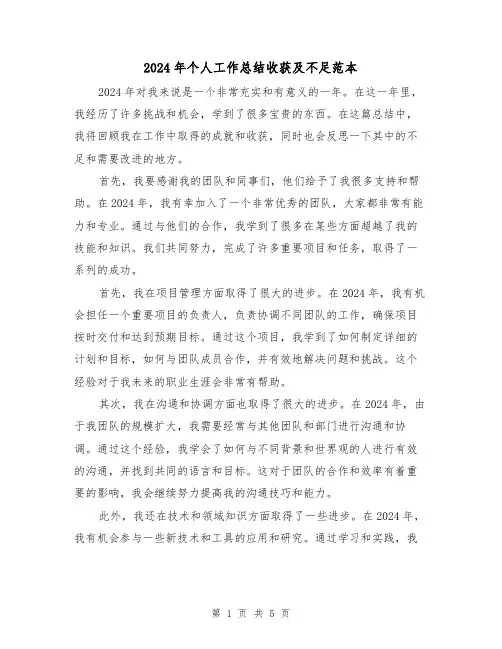 2024年个人工作总结收获及不足范本

2024年对我来说是一个非常充实和有意义的一年。在这一年里，我经历了许多挑战和机会，学到了很多宝贵的东西。在这篇总结中，我将回顾我在工作中取得的成就和收获，同时也会反思一下其中的不足和需要改进的地方。

首先，我要感谢我的团队和同事们，他们给予了我很多支持和帮助。在2024年，我有幸加入了一个非常优秀的团队，大家都非常有能力和专业。通过与他们的合作，我学到了很多在某些方面超越了我的技能和知识。我们共同努力，完成了许多重要项目和任务，取得了一系列的成功。

首先，我在项目管理方面取得了很大的进步。在2024年，我有机会担任一个重要项目的负责人，负责协调不同团队的工作，确保项目按时交付和达到预期目标。通过这个项目，我学到了如何制定详细的计划和目标，如何与团队成员合作，并有效地解决问题和挑战。这个经验对于我未来的职业生涯会非常有帮助。

其次，我在沟通和协调方面也取得了很大的进步。在2024年，由于我团队的规模扩大，我需要经常与其他团队和部门进行沟通和协调。通过这个经验，我学会了如何与不同背景和世界观的人进行有效的沟通，并找到共同的语言和目标。这对于团队的合作和效率有着重要的影响，我会继续努力提高我的沟通技巧和能力。

此外，我还在技术和领域知识方面取得了一些进步。在2024年，我有机会参与一些新技术和工具的应用和研究。通过学习和实践，我

第 1 页 共 5 页